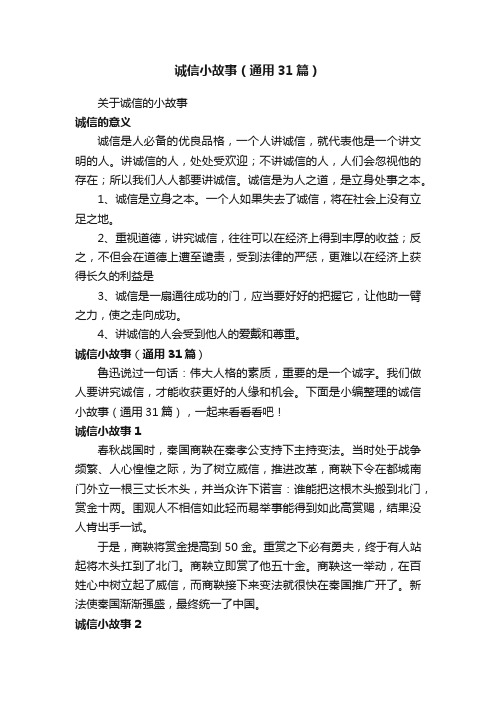 诚信小故事（通用31篇）

关于诚信的小故事

诚信的意义

诚信是人必备的优良品格，一个人讲诚信，就代表他是一个讲文明的人。讲诚信的人，处处受欢迎；不讲诚信的人，人们会忽视他的存在；所以我们人人都要讲诚信。诚信是为人之道，是立身处事之本。

1、诚信是立身之本。一个人如果失去了诚信，将在社会上没有立足之地。

2、重视道德，讲究诚信，往往可以在经济上得到丰厚的收益；反之，不但会在道德上遭至谴责，受到法律的严惩，更难以在经济上获得长久的利益是

3、诚信是一扇通往成功的门，应当要好好的把握它，让他助一臂之力，使之走向成功。

4、讲诚信的人会受到他人的爱戴和尊重。

诚信小故事（通用31篇）

鲁迅说过一句话：伟大人格的素质，重要的是一个诚字。我们做人要讲究诚信，才能收获更好的人缘和机会。下面是小编整理的诚信小故事（通用31篇），一起来看看吧！

诚信小故事1

春秋战国时，秦国商鞅在秦孝公支持下主持变法。当时处于战争频繁、人心惶惶之际，为了树立威信，推进改革，商鞅下令在都城南门外立一根三丈长木头，并当众许下诺言：谁能把这根木头搬到北门，赏金十两。围观人不相信如此轻而易举事能得到如此高赏赐，结果没人肯出手一试。

于是，商鞅将赏金提高到50金。重赏之下必有勇夫，终于有人站起将木头扛到了北门。商鞅立即赏了他五十金。商鞅这一举动，在百姓心中树立起了威信，而商鞅接下来变法就很快在秦国推广开了。新法使秦国渐渐强盛，最终统一了中国。

诚信小故事2